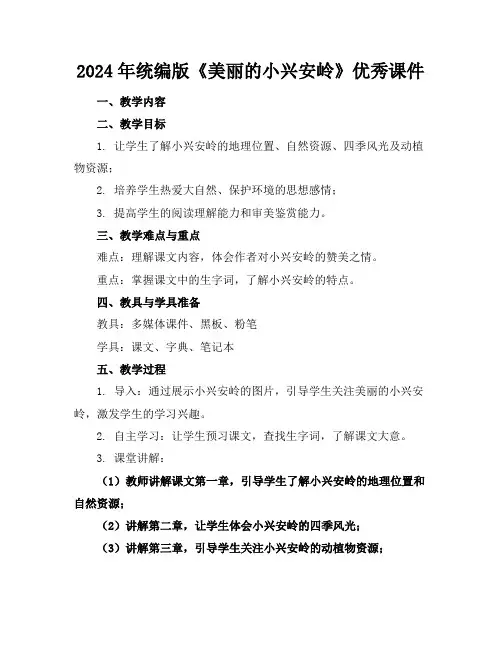 2024年统编版《美丽的小兴安岭》优秀课件

一、教学内容

二、教学目标

1. 让学生了解小兴安岭的地理位置、自然资源、四季风光及动植物资源；

2. 培养学生热爱大自然、保护环境的思想感情；

3. 提高学生的阅读理解能力和审美鉴赏能力。

三、教学难点与重点

难点：理解课文内容，体会作者对小兴安岭的赞美之情。

重点：掌握课文中的生字词，了解小兴安岭的特点。

四、教具与学具准备

教具：多媒体课件、黑板、粉笔

学具：课文、字典、笔记本

五、教学过程

1. 导入：通过展示小兴安岭的图片，引导学生关注美丽的小兴安岭，激发学生的学习兴趣。

2. 自主学习：让学生预习课文，查找生字词，了解课文大意。

3. 课堂讲解：

（1）教师讲解课文第一章，引导学生了解小兴安岭的地理位置和自然资源；

（2）讲解第二章，让学生体会小兴安岭的四季风光；

（3）讲解第三章，引导学生关注小兴安岭的动植物资源；